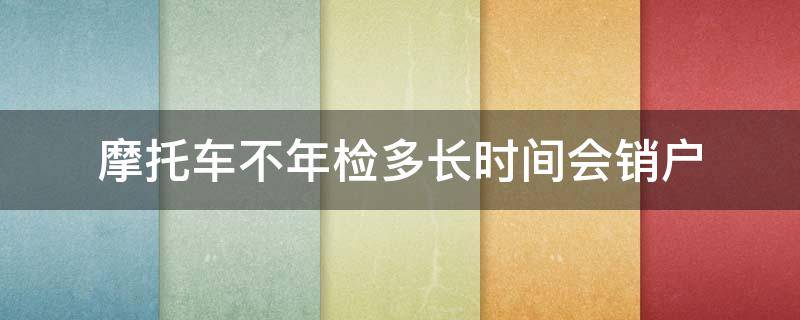 摩托车不年检多长时间会销户